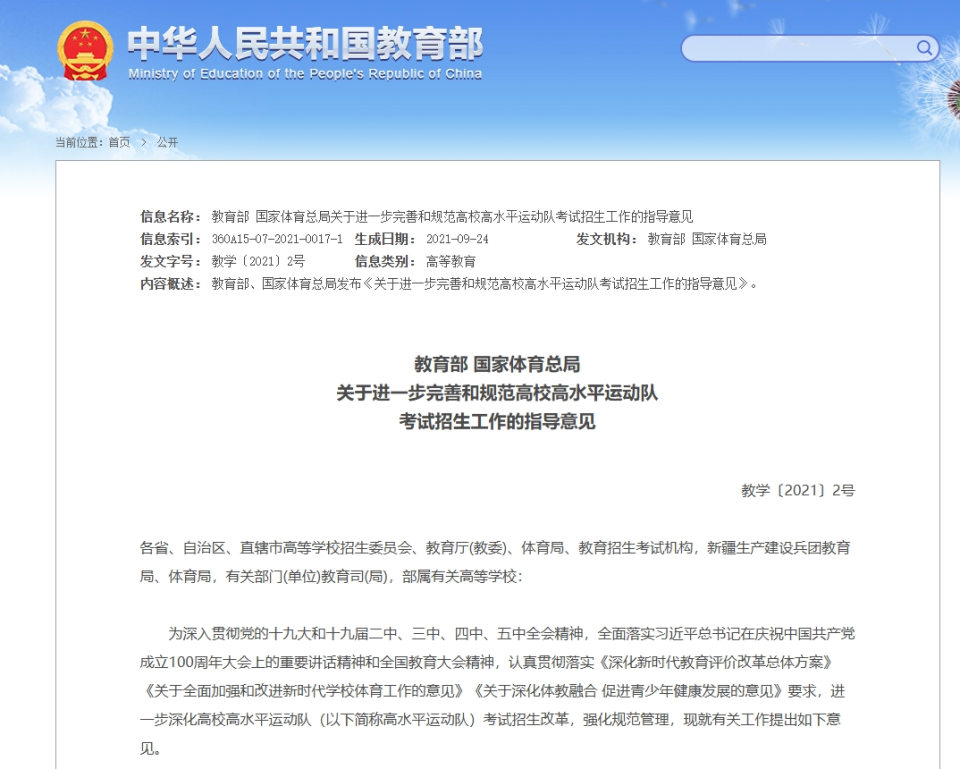 中华人民共和国教育部
Ministry of Education of the People's Republic of China

当前位置：首页 > 公开

信息名称： 教育部 国家体育总局关于进一步完善和规范高校高水平运动队考试招生工作的指导意见
信息索引： 360A15-07-2021-0017-1 生成日期： 2021-09-24 发文机构： 教育部 国家体育总局
发文字号： 教学〔2021〕2号 信息类别： 高等教育
内容概述： 教育部、国家体育总局发布《关于进一步完善和规范高校高水平运动队考试招生工作的指导意见》。

教育部 国家体育总局
关于进一步完善和规范高校高水平运动队
考试招生工作的指导意见

教学〔2021〕2号

各省、自治区、直辖市高等学校招生委员会、教育厅(教委)、体育局、教育招生考试机构，新疆生产建设兵团教育局、体育局，有关部门(单位)教育司(局)，部属有关高等学校：

为深入贯彻党的十九大和十九届二中、三中、四中、五中全会精神，全面落实习近平总书记在庆祝中国共产党成立100周年大会上的重要讲话精神和全国教育大会精神，认真贯彻落实《深化新时代教育评价改革总体方案》《关于全面加强和改进新时代学校体育工作的意见》《关于深化体教融合 促进青少年健康发展的意见》要求，进一步深化高校高水平运动队（以下简称高水平运动队）考试招生改革，强化规范管理，现就有关工作提出如下意见。